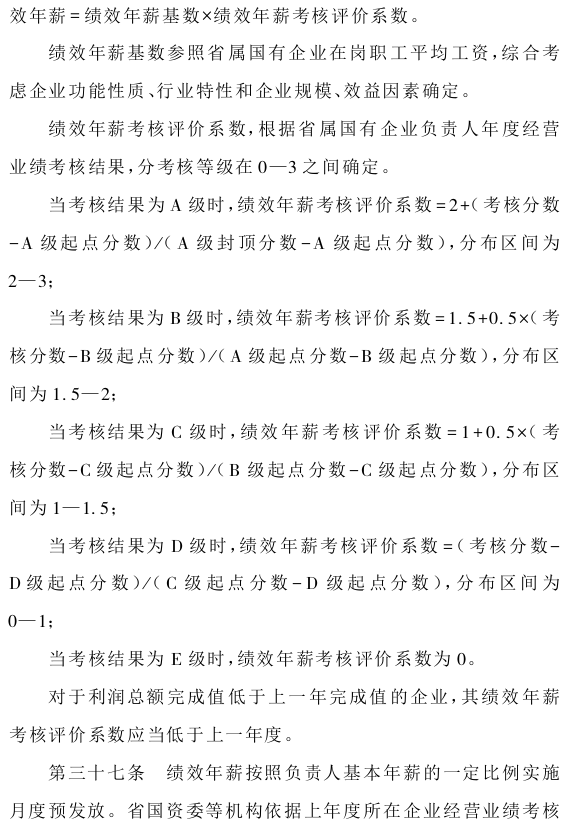 效年薪=绩效年薪基数×绩效年薪考核评价系数。

绩效年薪基数参照省属国有企业在岗职工平均工资，综合考虑企业功能性质、行业特性和企业规模、效益因素确定。

绩效年薪考核评价系数，根据省属国有企业负责人年度经营业绩考核结果，分考核等级在0—3之间确定。

当考核结果为A级时，绩效年薪考核评价系数=2+（考核分数-A级起点分数）/（A级封顶分数-A级起点分数），分布区间为2—3；

当考核结果为B级时，绩效年薪考核评价系数=1.5+0.5×（考核分数-B级起点分数）/（A级起点分数-B级起点分数），分布区间为1.5—2；

当考核结果为C级时，绩效年薪考核评价系数=1+0.5×（考核分数-C级起点分数）/（B级起点分数-C级起点分数），分布区间为1—1.5；

当考核结果为D级时，绩效年薪考核评价系数=（考核分数-D级起点分数）/（C级起点分数-D级起点分数），分布区间为0—1；

当考核结果为E级时，绩效年薪考核评价系数为0。

对于利润总额完成值低于上一年完成值的企业，其绩效年薪考核评价系数应当低于上一年度。

第三十七条　绩效年薪按照负责人基本年薪的一定比例实施月度预发放。省国资委等机构依据上年度所在企业经营业绩考核